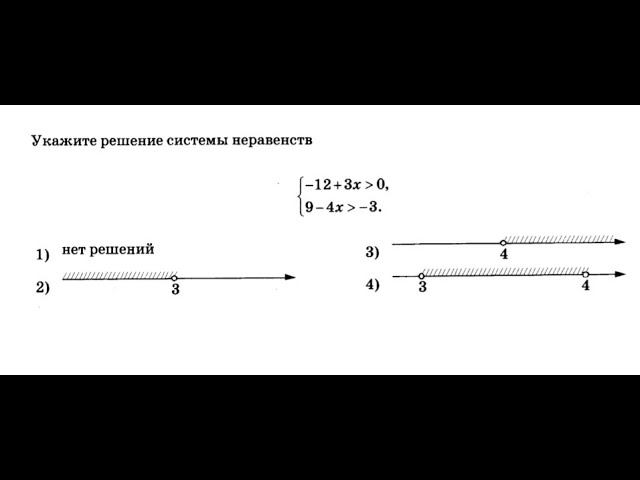 Укажите решение системы неравенств

$\begin{cases} -12+3x>0, \\ 9-4x>-3. \end{cases}$

1) нет решений

2) 3

3) 4

4) 3 4